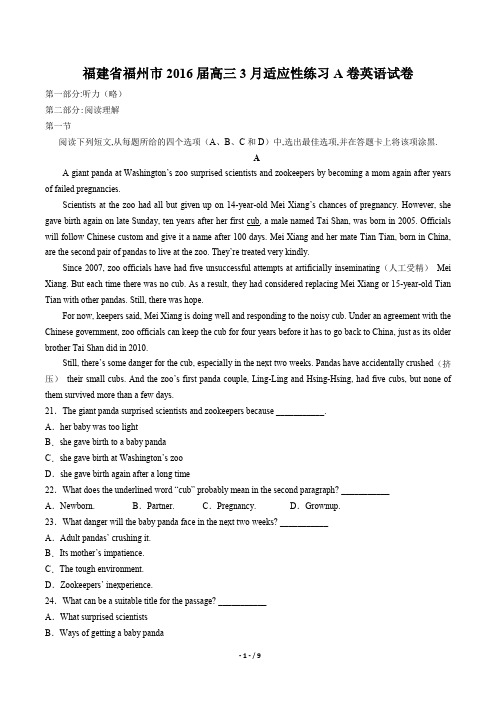 福建省福州市 2016 届高三 3 月适应性练习 A 卷英语试卷

第一部分:听力（略）

第二部分:阅读理解

第一节

阅读下列短文,从每题所给的四个选项（A、B、C 和 D）中,选出最佳选项,并在答题卡上将该项涂黑.

A

A giant panda at Washington's zoo surprised scientists and zookeepers by becoming a mom again after years of failed pregnancies.

Scientists at the zoo had all but given up on 14-year-old Mei Xiang's chances of pregnancy. However, she gave birth again on late Sunday, ten years after her first cub, a male named Tai Shan, was born in 2005. Officials will follow Chinese custom and give it a name after 100 days. Mei Xiang and her mate Tian Tian, born in China, are the second pair of pandas to live at the zoo. They're treated very kindly.

Since 2007, zoo officials have had five unsuccessful attempts at artificially inseminating（人工受精） Mei Xiang. But each time there was no cub. As a result, they had considered replacing Mei Xiang or 15-year-old Tian Tian with other pandas. Still, there was hope.

For now, keepers said, Mei Xiang is doing well and responding to the noisy cub. Under an agreement with the Chinese government, zoo officials can keep the cub for four years before it has to go back to China, just as its older brother Tai Shan did in 2010.

Still, there's some danger for the cub, especially in the next two weeks. Pandas have accidentally crushed（挤压） their small cubs. And the zoo's first panda couple, Ling-Ling and Hsing-Hsing, had five cubs, but none of them survived more than a few days.

21. The giant panda surprised scientists and zookeepers because ___________.

A. her baby was too light

B. she gave birth to a baby panda

C. she gave birth at Washington's zoo

D. she gave birth again after a long time

22. What does the underlined word "cub" probably mean in the second paragraph? ___________

A. Newborn.  B. Partner.  C. Pregnancy.  D. Grownup.

23. What danger will the baby panda face in the next two weeks? ___________

A. Adult pandas' crushing it.

B. Its mother's impatience.

C. The tough environment.

D. Zookeepers' inexperience.

24. What can be a suitable title for the passage? ___________

A. What surprised scientists

B. Ways of getting a baby panda

- 1 - / 9